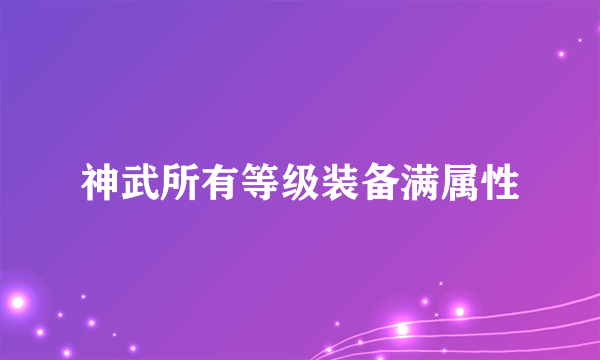 神武所有等级装备满属性